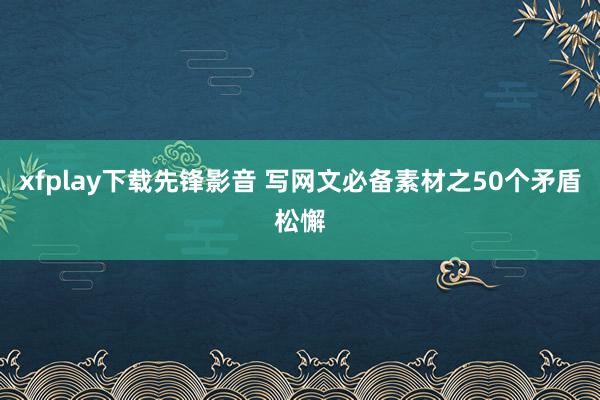 xfplay下载先锋影音 写网文必备素材之50个矛盾松懈